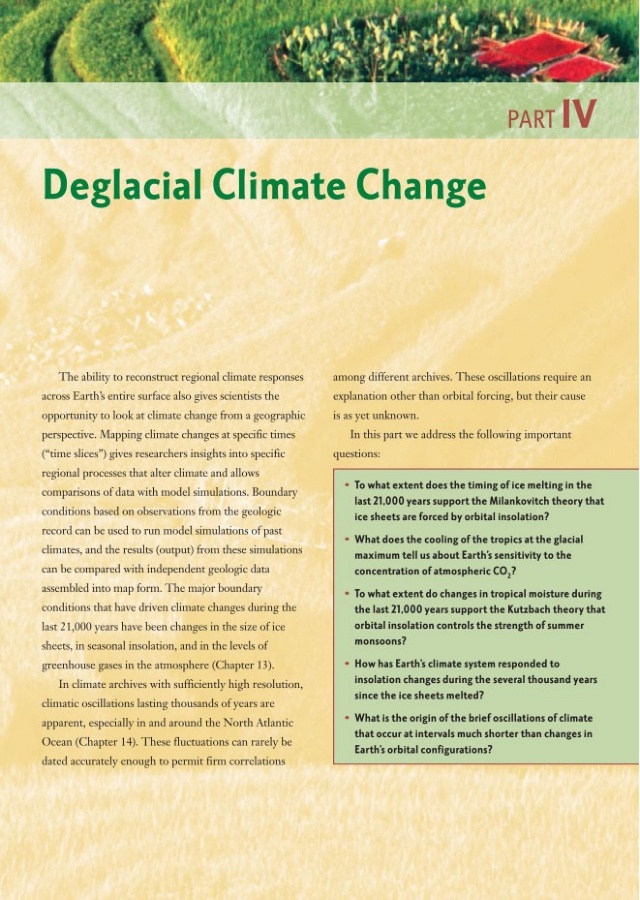 PART IV

Deglacial Climate Change

The ability to reconstruct regional climate responses across Earth's entire surface also gives scientists the opportunity to look at climate change from a geographic perspective. Mapping climate changes at specific times ("time slices") gives researchers insights into specific regional processes that alter climate and allows comparisons of data with model simulations. Boundary conditions based on observations from the geologic record can be used to run model simulations of past climates, and the results (output) from these simulations can be compared with independent geologic data assembled into map form. The major boundary conditions that have driven climate changes during the last 21,000 years have been changes in the size of ice sheets, in seasonal insolation, and in the levels of greenhouse gases in the atmosphere (Chapter 13).

In climate archives with sufficiently high resolution, climatic oscillations lasting thousands of years are apparent, especially in and around the North Atlantic Ocean (Chapter 14). These fluctuations can rarely be dated accurately enough to permit firm correlations among different archives. These oscillations require an explanation other than orbital forcing, but their cause is as yet unknown.

In this part we address the following important questions:

• To what extent does the timing of ice melting in the last 21,000 years support the Milankovitch theory that ice sheets are forced by orbital insolation?

• What does the cooling of the tropics at the glacial maximum tell us about Earth's sensitivity to the concentration of atmospheric $CO_2$?

• To what extent do changes in tropical moisture during the last 21,000 years support the Kutzbach theory that orbital insolation controls the strength of summer monsoons?

• How has Earth's climate system responded to insolation changes during the several thousand years since the ice sheets melted?

• What is the origin of the brief oscillations of climate that occur at intervals much shorter than changes in Earth's orbital configurations?